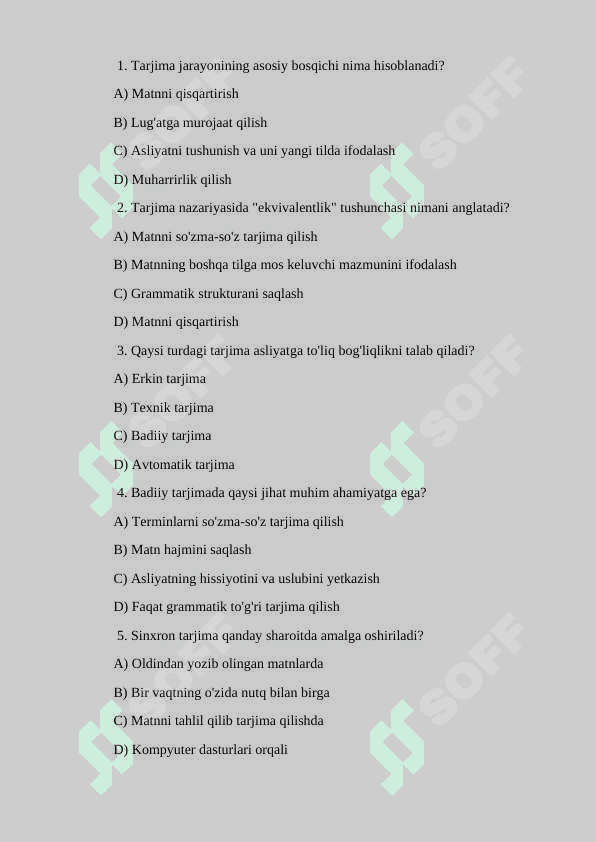 1. Tarjima jarayonining asosiy bosqichi nima hisoblanadi?

A) Matnni qisqartirish

B) Lug'atga murojaat qilish

C) Asliyatni tushunish va uni yangi tilda ifodalash

D) Muharrirlik qilish

2. Tarjima nazariyasida "ekvivalentlik" tushunchasi nimani anglatadi?

A) Matnni so'zma-so'z tarjima qilish

B) Matnning boshqa tilga mos keluvchi mazmunini ifodalash

C) Grammatik strukturani saqlash

D) Matnni qisqartirish

3. Qaysi turdagi tarjima asliyatga to'liq bog'liqlikni talab qiladi?

A) Erkin tarjima

B) Texnik tarjima

C) Badiiy tarjima

D) Avtomatik tarjima

4. Badiiy tarjimada qaysi jihat muhim ahamiyatga ega?

A) Terminlarni so'zma-so'z tarjima qilish

B) Matn hajmini saqlash

C) Asliyatning hissiyotini va uslubini yetkazish

D) Faqat grammatik to'g'ri tarjima qilish

5. Sinxron tarjima qanday sharoitda amalga oshiriladi?

A) Oldindan yozib olingan matnlarda

B) Bir vaqtning o'zida nutq bilan birga

C) Matnni tahlil qilib tarjima qilishda

D) Kompyuter dasturlari orqali

SOFF SOFF SOFF SOFF SOFF SOFF